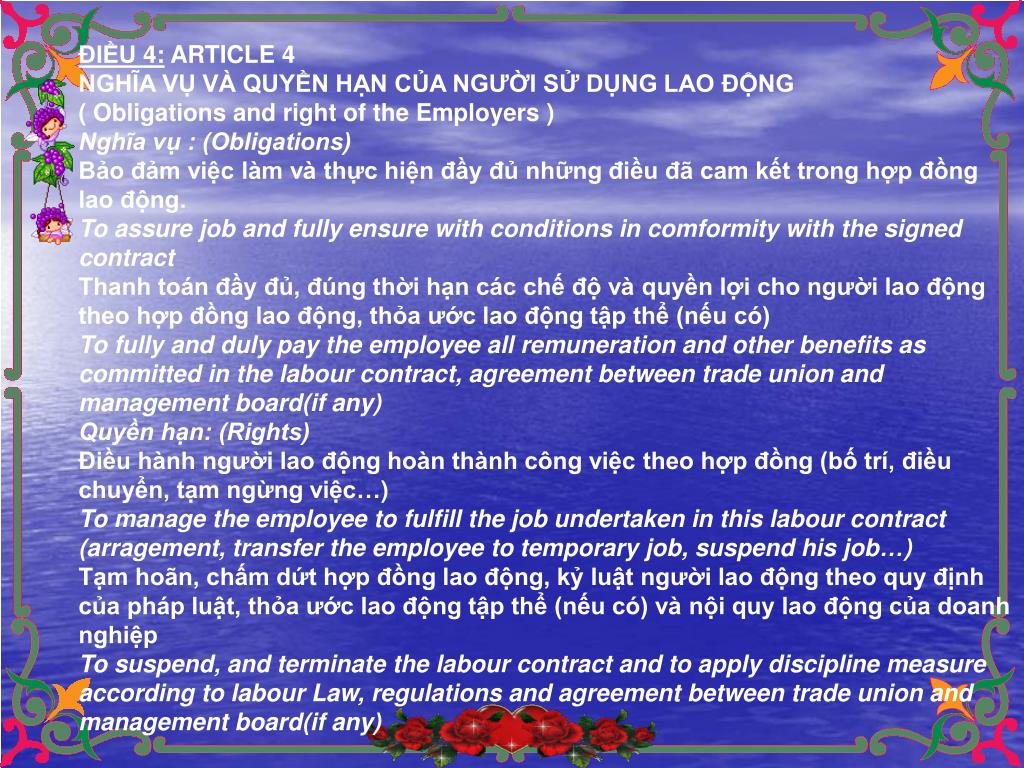 ĐIỀU 4: ARTICLE 4
NGHĨA VỤ VÀ QUYỀN HẠN CỦA NGƯỜI SỬ DỤNG LAO ĐỘNG
( Obligations and right of the Employers )
Nghĩa vụ : (Obligations)
Bảo đảm việc làm và thực hiện đầy đủ những điều đã cam kết trong hợp đồng lao động.
To assure job and fully ensure with conditions in comformity with the signed contract
Thanh toán đầy đủ, đúng thời hạn các chế độ và quyền lợi cho người lao động theo hợp đồng lao động, thỏa ước lao động tập thể (nếu có)
To fully and duly pay the employee all remuneration and other benefits as committed in the labour contract, agreement between trade union and management board(if any)
Quyền hạn: (Rights)
Điều hành người lao động hoàn thành công việc theo hợp đồng (bố trí, điều chuyển, tạm ngừng việc…)
To manage the employee to fulfill the job undertaken in this labour contract (arragement, transfer the employee to temporary job, suspend his job…)
Tạm hoãn, chấm dứt hợp đồng lao động, kỷ luật người lao động theo quy định của pháp luật, thỏa ước lao động tập thể (nếu có) và nội quy lao động của doanh nghiệp
To suspend, and terminate the labour contract and to apply discipline measure according to labour Law, regulations and agreement between trade union and management board(if any)